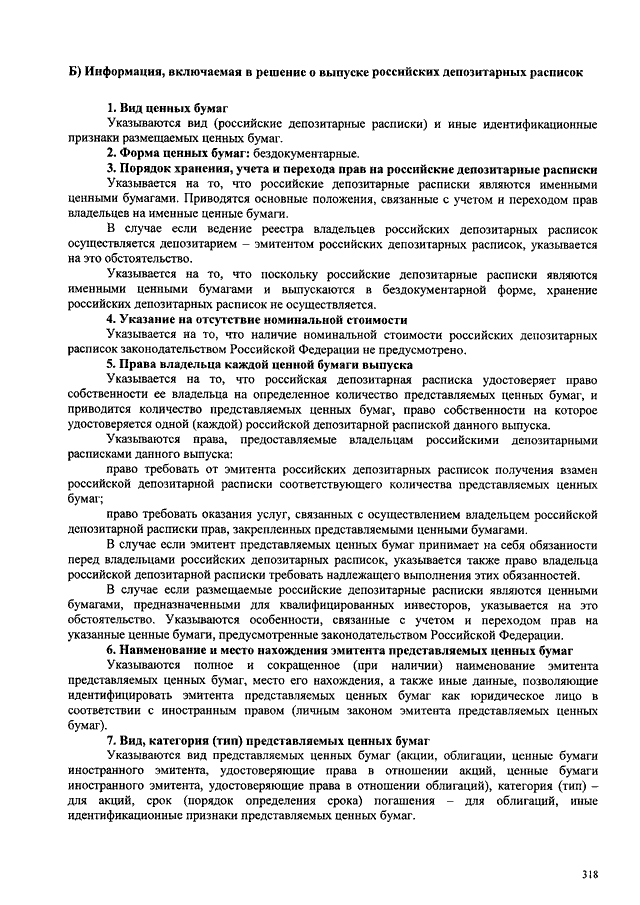 Б) Информация, включаемая в решение о выпуске российских депозитарных расписок

1. Вид ценных бумаг

Указываются вид (российские депозитарные расписки) и иные идентификационные признаки размещаемых ценных бумаг.

2. Форма ценных бумаг: бездокументарные.

3. Порядок хранения, учета и перехода прав на российские депозитарные расписки

Указывается на то, что российские депозитарные расписки являются именными ценными бумагами. Приводятся основные положения, связанные с учетом и переходом прав владельцев на именные ценные бумаги.

В случае если ведение реестра владельцев российских депозитарных расписок осуществляется депозитарием – эмитентом российских депозитарных расписок, указывается на это обстоятельство.

Указывается на то, что поскольку российские депозитарные расписки являются именными ценными бумагами и выпускаются в бездокументарной форме, хранение российских депозитарных расписок не осуществляется.

4. Указание на отсутствие номинальной стоимости

Указывается на то, что наличие номинальной стоимости российских депозитарных расписок законодательством Российской Федерации не предусмотрено.

5. Права владельца каждой ценной бумаги выпуска

Указывается на то, что российская депозитарная расписка удостоверяет право собственности ее владельца на определенное количество представляемых ценных бумаг, и приводится количество представляемых ценных бумаг, право собственности на которое удостоверяется одной (каждой) российской депозитарной распиской данного выпуска.

Указываются права, предоставляемые владельцам российскими депозитарными расписками данного выпуска:

право требовать от эмитента российских депозитарных расписок получения взамен российской депозитарной расписки соответствующего количества представляемых ценных бумаг;

право требовать оказания услуг, связанных с осуществлением владельцем российской депозитарной расписки прав, закрепленных представляемыми ценными бумагами.

В случае если эмитент представляемых ценных бумаг принимает на себя обязанности перед владельцами российских депозитарных расписок, указывается также право владельца российской депозитарной расписки требовать надлежащего выполнения этих обязанностей.

В случае если размещаемые российские депозитарные расписки являются ценными бумагами, предназначенными для квалифицированных инвесторов, указывается на это обстоятельство. Указываются особенности, связанные с учетом и переходом прав на указанные ценные бумаги, предусмотренные законодательством Российской Федерации.

6. Наименование и место нахождения эмитента представляемых ценных бумаг

Указываются полное и сокращенное (при наличии) наименование эмитента представляемых ценных бумаг, место его нахождения, а также иные данные, позволяющие идентифицировать эмитента представляемых ценных бумаг как юридическое лицо в соответствии с иностранным правом (личным законом эмитента представляемых ценных бумаг).

7. Вид, категория (тип) представляемых ценных бумаг

Указываются вид представляемых ценных бумаг (акции, облигации, ценные бумаги иностранного эмитента, удостоверяющие права в отношении акций, ценные бумаги иностранного эмитента, удостоверяющие права в отношении облигаций), категория (тип) – для акций, срок (порядок определения срока) погашения – для облигаций, иные идентификационные признаки представляемых ценных бумаг.

318